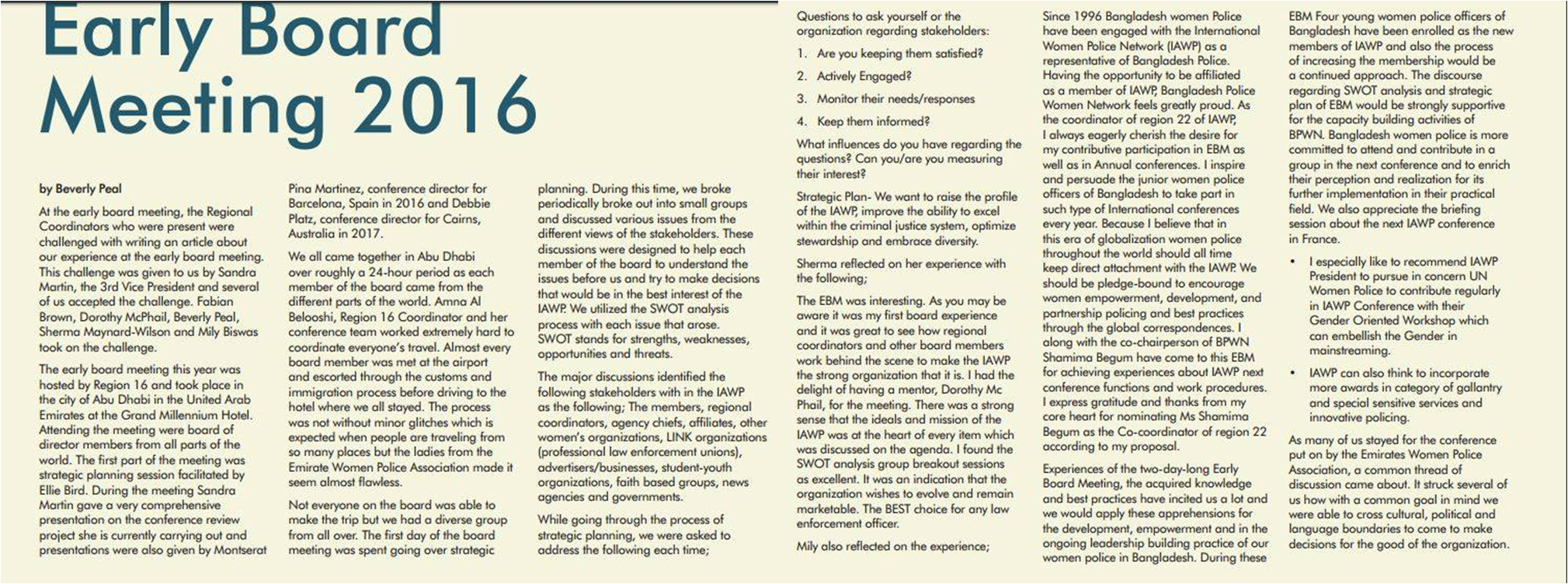 Early Board Meeting 2016

by Beverly Peal

At the early board meeting, the Regional Coordinators who were present were challenged with writing an article about our experience at the early board meeting. This challenge was given to us by Sandra Martin, the 3rd Vice President and several of us accepted the challenge. Fabian Brown, Dorothy McPhail, Beverly Peal, Sherma Maynard-Wilson and Mily Biswas took on the challenge.

The early board meeting this year was hosted by Region 16 and took place in the city of Abu Dhabi in the United Arab Emirates at the Grand Millennium Hotel. Attending the meeting were board of director members from all parts of the world. The first part of the meeting was strategic planning session facilitated by Ellie Bird. During the meeting Sandra Martin gave a very comprehensive presentation on the conference review project she is currently carrying out and presentations were also given by Montserat Pina Martinez, conference director for Barcelona, Spain in 2016 and Debbie Platz, conference director for Cairns, Australia in 2017.

We all came together in Abu Dhabi over roughly a 24-hour period as each member of the board came from the different parts of the world. Amna Al Belooshi, Region 16 Coordinator and her conference team worked extremely hard to coordinate everyone's travel. Almost every board member was met at the airport and escorted through the customs and immigration process before driving to the hotel where we all stayed. The process was not without minor glitches which is expected when people are traveling from so many places but the ladies from the Emirate Women Police Association made it seem almost flawless.

Not everyone on the board was able to make the trip but we had a diverse group from all over. The first day of the board meeting was spent going over strategic planning. During this time, we broke periodically broke out into small groups and discussed various issues from the different views of the stakeholders. These discussions were designed to help each member of the board to understand the issues before us and try to make decisions that would be in the best interest of the IAWP. We utilized the SWOT analysis process with each issue that arose. SWOT stands for strengths, weaknesses, opportunities and threats.

The major discussions identified the following stakeholders with in the IAWP as the following; The members, regional coordinators, agency chiefs, affiliates, other women's organizations, LINK organizations (professional law enforcement unions), advertisers/businesses, student-youth organizations, faith based groups, news agencies and governments.

While going through the process of strategic planning, we were asked to address the following each time;

Questions to ask yourself or the organization regarding stakeholders:

1. Are you keeping them satisfied?
2. Actively Engaged?
3. Monitor their needs/responses
4. Keep them informed?

What influences do you have regarding the questions? Can you/are you measuring their interest?

Strategic Plan- We want to raise the profile of the IAWP, improve the ability to excel within the criminal justice system, optimize stewardship and embrace diversity.

Sherma reflected on her experience with the following;

The EBM was interesting. As you may be aware it was my first board experience and it was great to see how regional coordinators and other board members work behind the scene to make the IAWP the strong organization that it is. I had the delight of having a mentor, Dorothy Mc Phail, for the meeting. There was a strong sense that the ideals and mission of the IAWP was at the heart of every item which was discussed on the agenda. I found the SWOT analysis group breakout sessions as excellent. It was an indication that the organization wishes to evolve and remain marketable. The BEST choice for any law enforcement officer.

Mily also reflected on the experience;

Since 1996 Bangladesh women Police have been engaged with the International Women Police Network (IAWP) as a representative of Bangladesh Police. Having the opportunity to be affiliated as a member of IAWP, Bangladesh Police Women Network feels greatly proud. As the coordinator of region 22 of IAWP, I always eagerly cherish the desire for my contributive participation in EBM as well as in Annual conferences. I inspire and persuade the junior women police officers of Bangladesh to take part in such type of International conferences every year. Because I believe that in this era of globalization women police throughout the world should all time keep direct attachment with the IAWP. We should be pledge-bound to encourage women empowerment, development, and partnership policing and best practices through the global correspondences. I along with the co-chairperson of BPWN Shamima Begum have come to this EBM for achieving experiences about IAWP next conference functions and work procedures. I express gratitude and thanks from my core heart for nominating Ms Shamima Begum as the Co-coordinator of region 22 according to my proposal.

Experiences of the two-day-long Early Board Meeting, the acquired knowledge and best practices have incited us a lot and we would apply these apprehensions for the development, empowerment and in the ongoing leadership building practice of our women police in Bangladesh. During these EBM Four young women police officers of Bangladesh have been enrolled as the new members of IAWP and also the process of increasing the membership would be a continued approach. The discourse regarding SWOT analysis and strategic plan of EBM would be strongly supportive for the capacity building activities of BPWN. Bangladesh women police is more committed to attend and contribute in a group in the next conference and to enrich their perception and realization for its further implementation in their practical field. We also appreciate the briefing session about the next IAWP conference in France.

• I especially like to recommend IAWP President to pursue in concern UN Women Police to contribute regularly in IAWP Conference with their Gender Oriented Workshop which can embellish the Gender in mainstreaming.

• IAWP can also think to incorporate more awards in category of gallantry and special sensitive services and innovative policing.

As many of us stayed for the conference put on by the Emirates Women Police Association, a common thread of discussion came about. It struck several of us how with a common goal in mind we were able to cross cultural, political and language boundaries to come to make decisions for the good of the organization.